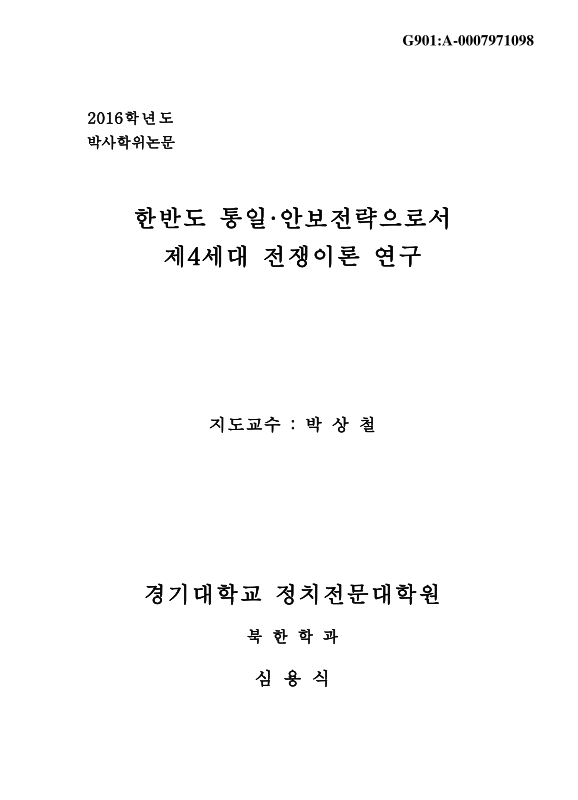 G901:A-0007971098

2016학년도
박사학위논문

한반도 통일·안보전략으로서
제4세대 전쟁이론 연구

지도교수 : 박 상 철

경기대학교 정치전문대학원

북 한 학 과

심 용 식